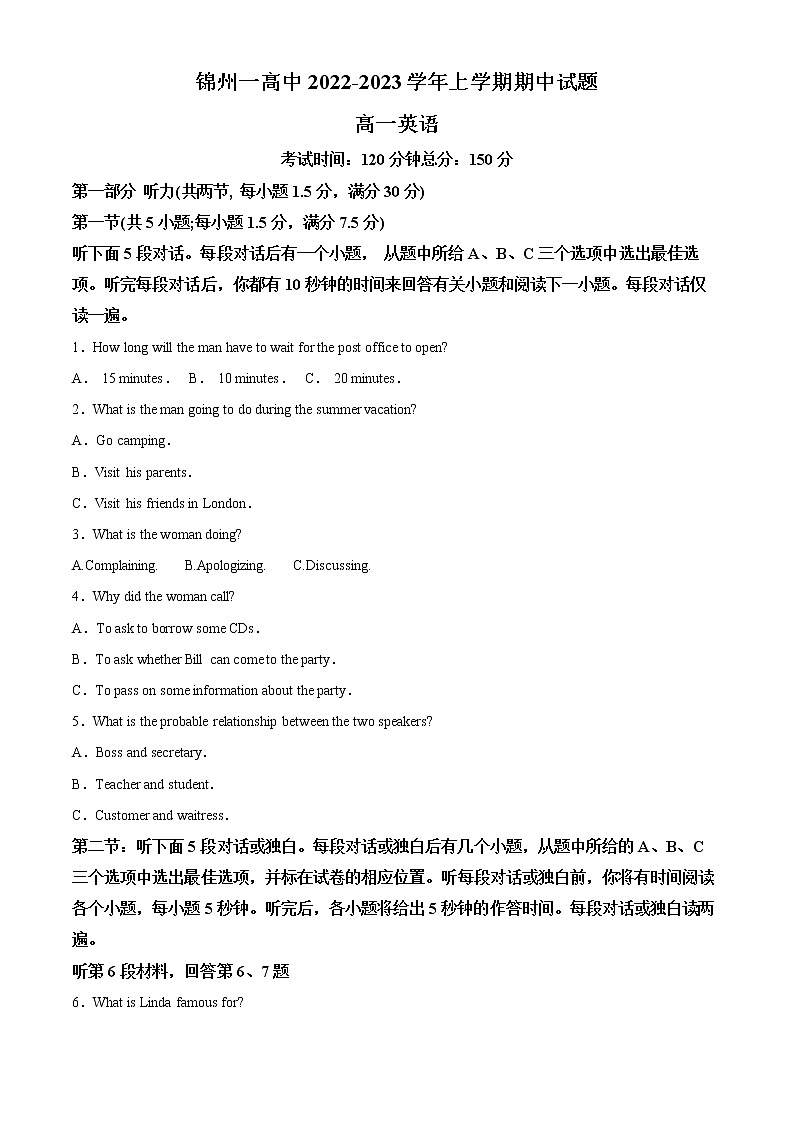 锦州一高中 2022-2023 学年上学期期中试题

高一英语

考试时间：120 分钟总分：150 分

第一部分 听力(共两节, 每小题 1.5 分，满分 30 分)

第一节(共 5 小题;每小题 1.5 分，满分 7.5 分)

听下面 5 段对话。每段对话后有一个小题， 从题中所给 A、B、C 三个选项中选出最佳选项。听完每段对话后，你都有 10 秒钟的时间来回答有关小题和阅读下一小题。每段对话仅读一遍。

1．How long will the man have to wait for the post office to open?

A． 15 minutes． B． 10 minutes． C． 20 minutes．

2．What is the man going to do during the summer vacation?

A．Go camping．

B．Visit his parents．

C．Visit his friends in London．

3．What is the woman doing?

A.Complaining. B.Apologizing. C.Discussing.

4．Why did the woman call?

A．To ask to borrow some CDs．

B．To ask whether Bill can come to the party．

C．To pass on some information about the party．

5．What is the probable relationship between the two speakers?

A．Boss and secretary．

B．Teacher and student．

C．Customer and waitress．

第二节：听下面 5 段对话或独白。每段对话或独白后有几个小题，从题中所给的 A、B、C 三个选项中选出最佳选项，并标在试卷的相应位置。听每段对话或独白前，你将有时间阅读各个小题，每小题 5 秒钟。听完后，各小题将给出 5 秒钟的作答时间。每段对话或独白读两遍。

听第 6 段材料，回答第 6、7 题

6．What is Linda famous for?